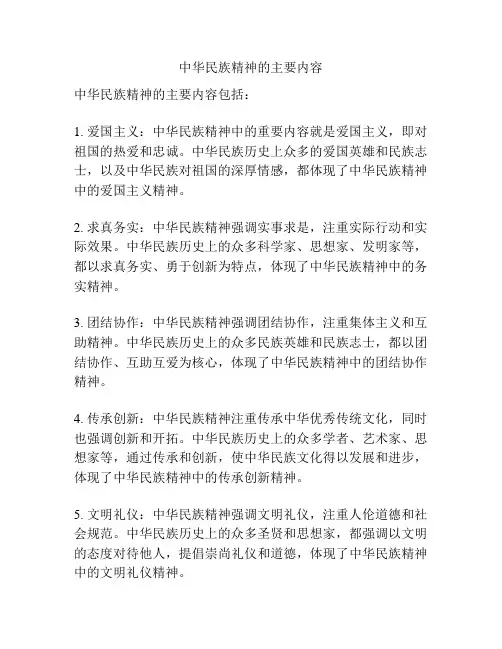 中华民族精神的主要内容

中华民族精神的主要内容包括：

1. 爱国主义：中华民族精神中的重要内容就是爱国主义，即对祖国的热爱和忠诚。中华民族历史上众多的爱国英雄和民族志士，以及中华民族对祖国的深厚情感，都体现了中华民族精神中的爱国主义精神。

2. 求真务实：中华民族精神强调实事求是，注重实际行动和实际效果。中华民族历史上的众多科学家、思想家、发明家等，都以求真务实、勇于创新为特点，体现了中华民族精神中的务实精神。

3. 团结协作：中华民族精神强调团结协作，注重集体主义和互助精神。中华民族历史上的众多民族英雄和民族志士，都以团结协作、互助互爱为核心，体现了中华民族精神中的团结协作精神。

4. 传承创新：中华民族精神注重传承中华优秀传统文化，同时也强调创新和开拓。中华民族历史上的众多学者、艺术家、思想家等，通过传承和创新，使中华民族文化得以发展和进步，体现了中华民族精神中的传承创新精神。

5. 文明礼仪：中华民族精神强调文明礼仪，注重人伦道德和社会规范。中华民族历史上的众多圣贤和思想家，都强调以文明的态度对待他人，提倡崇尚礼仪和道德，体现了中华民族精神中的文明礼仪精神。